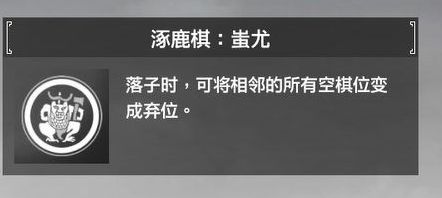 涿鹿棋：蚩尤

落子时，可将相邻的所有空棋位变成弃位。